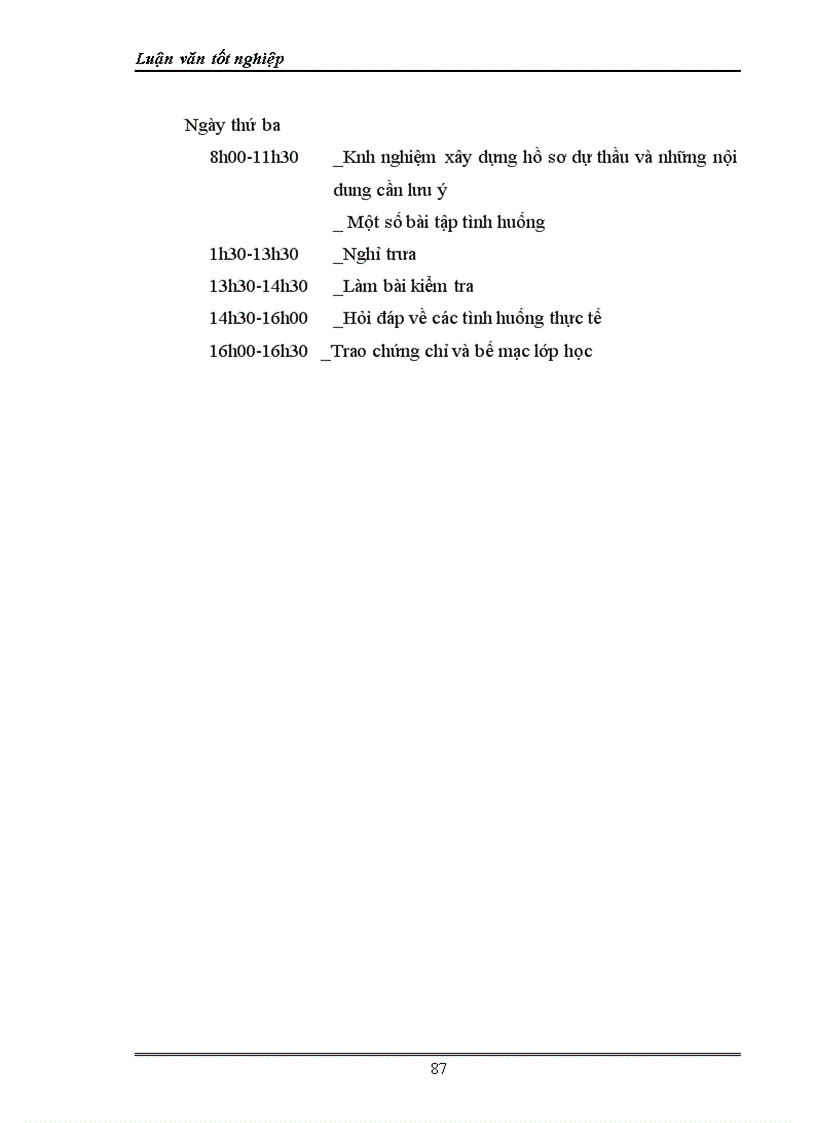 Luận văn tốt nghiệp

Ngày thứ ba

8h00-11h30 _Knh nghiệm xây dựng hồ sơ dự thầu và những nội dung cần lưu ý

_ Một số bài tập tình huống

1h30-13h30 _Nghỉ trưa

13h30-14h30 _Làm bài kiểm tra

14h30-16h00 _Hỏi đáp về các tình huống thực tế

16h00-16h30 _Trao chứng chỉ và bế mạc lớp học

87